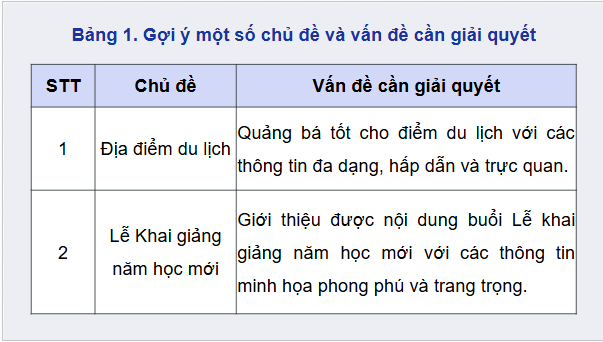 Bảng 1. Gợi ý một số chủ đề và vấn đề cần giải quyết

| STT | Chủ đề | Vấn đề cần giải quyết |
|---|---|---|
| 1 | Địa điểm du lịch | Quảng bá tốt cho điểm du lịch với các thông tin đa dạng, hấp dẫn và trực quan. |
| 2 | Lễ Khai giảng năm học mới | Giới thiệu được nội dung buổi Lễ khai giảng năm học mới với các thông tin minh họa phong phú và trang trọng. |